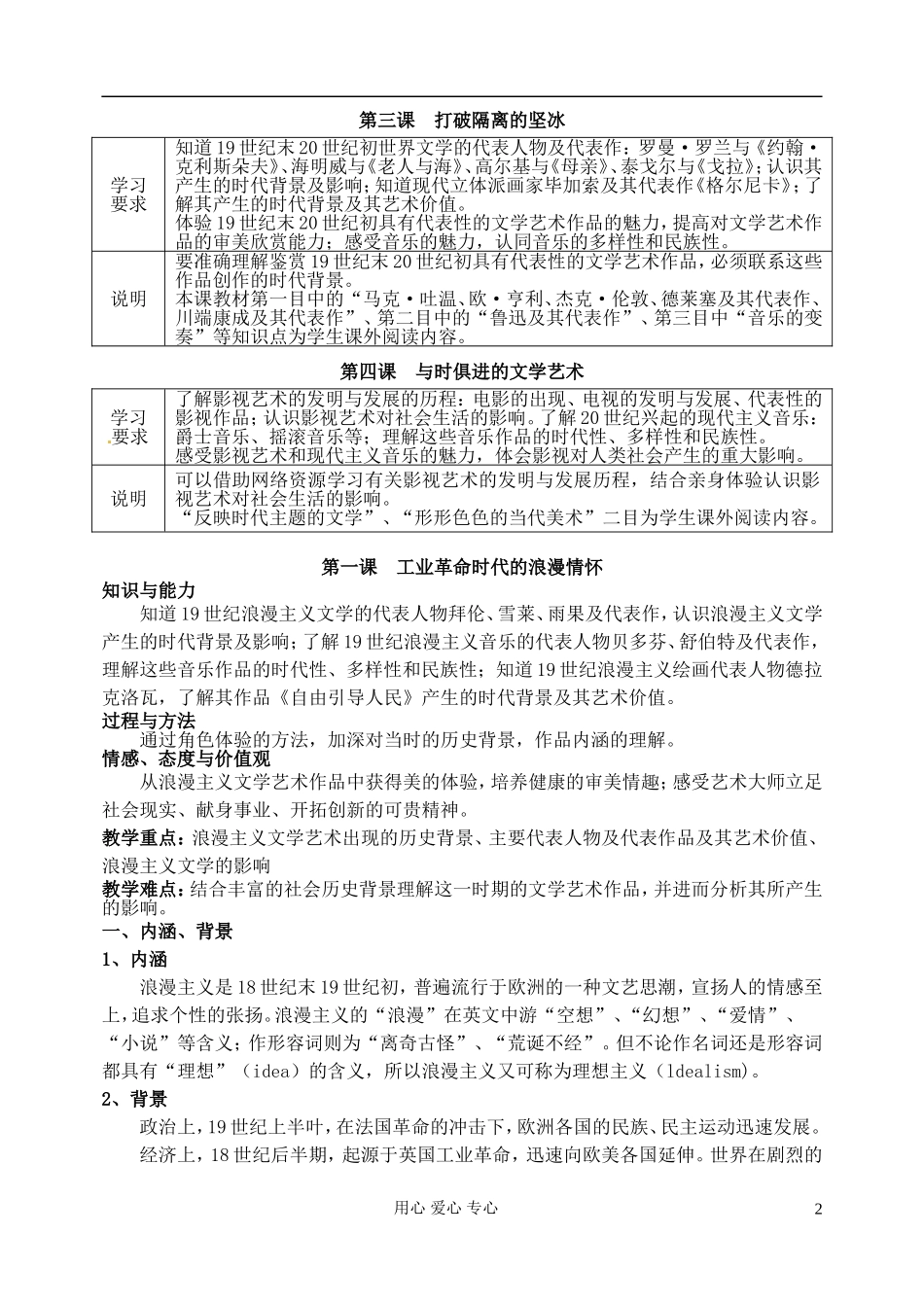 第三课　打破隔离的坚冰

| 学习要求 | 知道19世纪末20世纪初世界文学的代表人物及代表作：罗曼·罗兰与《约翰·克利斯朵夫》、海明威与《老人与海》、高尔基与《母亲》、泰戈尔与《戈拉》；认识其产生的时代背景及影响；知道现代立体派画家毕加索及其代表作《格尔尼卡》；了解其产生的时代背景及其艺术价值。体验19世纪末20世纪初具有代表性的文学艺术作品的魅力，提高对文学艺术作品的审美欣赏能力；感受音乐的魅力，认同音乐的多样性和民族性。 |
|---|---|
| 说明 | 要准确理解鉴赏19世纪末20世纪初具有代表性的文学艺术作品，必须联系这些作品创作的时代背景。本课教材第一目中的“马克·吐温、欧·亨利、杰克·伦敦、德莱塞及其代表作、川端康成及其代表作”、第二目中的“鲁迅及其代表作”、第三目中“音乐的变奏”等知识点为学生课外阅读内容。 |

第四课　与时俱进的文学艺术

| 学习要求 | 了解影视艺术的发明与发展的历程：电影的出现、电视的发明与发展、代表性的影视作品；认识影视艺术对社会生活的影响。了解20世纪兴起的现代主义音乐：爵士音乐、摇滚音乐等；理解这些音乐作品的时代性、多样性和民族性。感受影视艺术和现代主义音乐的魅力，体会影视对人类社会产生的重大影响。 |
|---|---|
| 说明 | 可以借助网络资源学习有关影视艺术的发明与发展历程，结合亲身体验认识影视艺术对社会生活的影响。“反映时代主题的文学”、“形形色色的当代美术”二目为学生课外阅读内容。 |

第一课　工业革命时代的浪漫情怀

知识与能力

知道19世纪浪漫主义文学的代表人物拜伦、雪莱、雨果及代表作，认识浪漫主义文学产生的时代背景及影响；了解19世纪浪漫主义音乐的代表人物贝多芬、舒伯特及代表作，理解这些音乐作品的时代性、多样性和民族性；知道19世纪浪漫主义绘画代表人物德拉克洛瓦，了解其作品《自由引导人民》产生的时代背景及其艺术价值。

过程与方法

通过角色体验的方法，加深对当时的历史背景，作品内涵的理解。

情感、态度与价值观

从浪漫主义文学艺术作品中获得美的体验，培养健康的审美情趣；感受艺术大师立足社会现实、献身事业、开拓创新的可贵精神。

教学重点：浪漫主义文学艺术出现的历史背景、主要代表人物及代表作品及其艺术价值、浪漫主义文学的影响

教学难点：结合丰富的社会历史背景理解这一时期的文学艺术作品，并进而分析其所产生的影响。

一、内涵、背景

1、内涵

浪漫主义是18世纪末19世纪初，普遍流行于欧洲的一种文艺思潮，宣扬人的情感至上，追求个性的张扬。浪漫主义的“浪漫”在英文中游“空想”、“幻想”、“爱情”、“小说”等含义；作形容词则为“离奇古怪”、“荒诞不经”。但不论作名词还是形容词都具有“理想”（idea）的含义，所以浪漫主义又可称为理想主义（ldealism）。

2、背景

政治上，19世纪上半叶，在法国革命的冲击下，欧洲各国的民族、民主运动迅速发展。

经济上，18世纪后半期，起源于英国工业革命，迅速向欧美各国延伸。世界在剧烈的

用心 爱心 专心　2